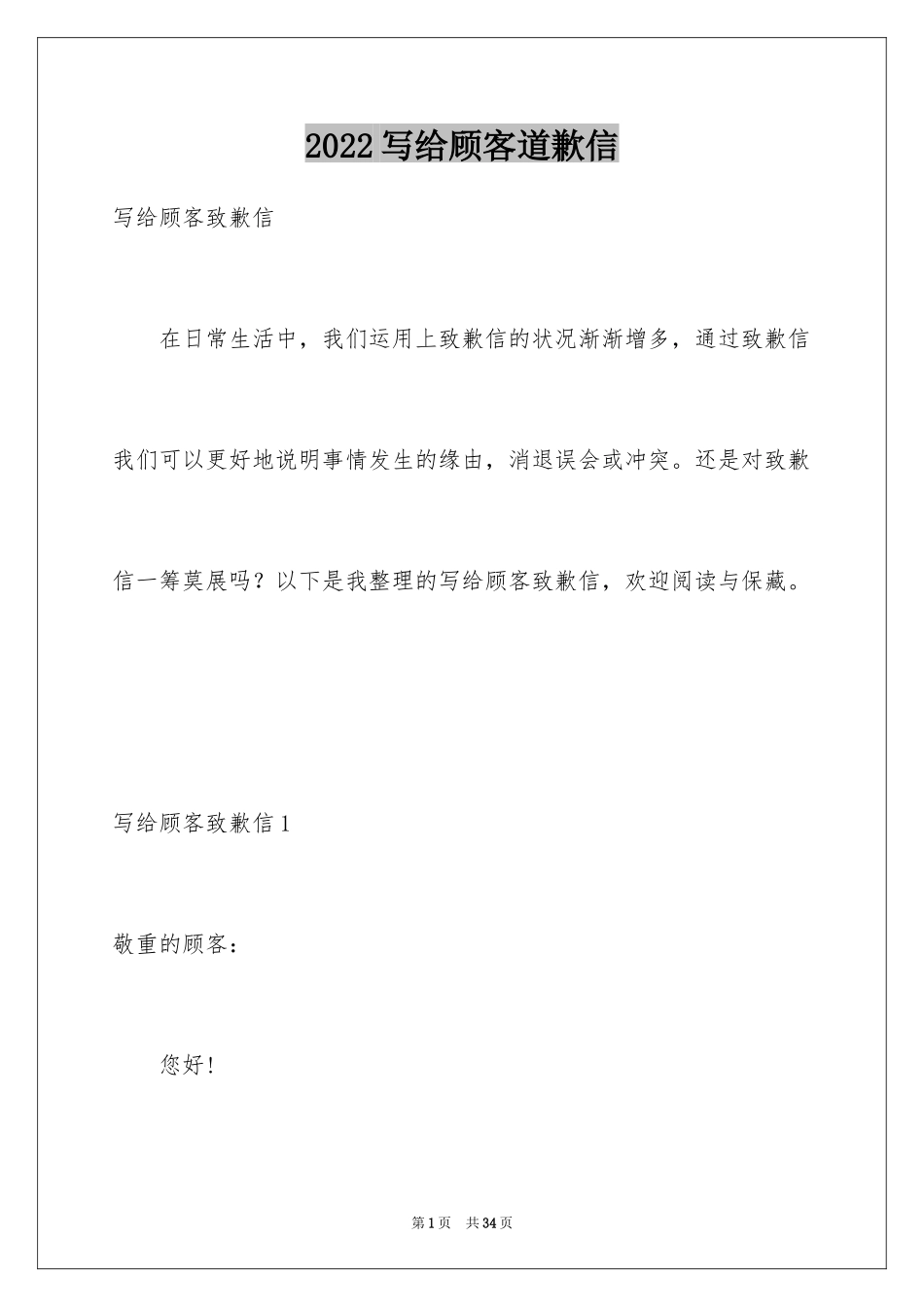 2022写给顾客道歉信

写给顾客致歉信

在日常生活中，我们运用上致歉信的状况渐渐增多，通过致歉信我们可以更好地说明事情发生的缘由，消退误会或冲突。还是对致歉信一筹莫展吗？以下是我整理的写给顾客致歉信，欢迎阅读与保藏。

写给顾客致歉信1

敬重的顾客：

您好！

第1页　共34页